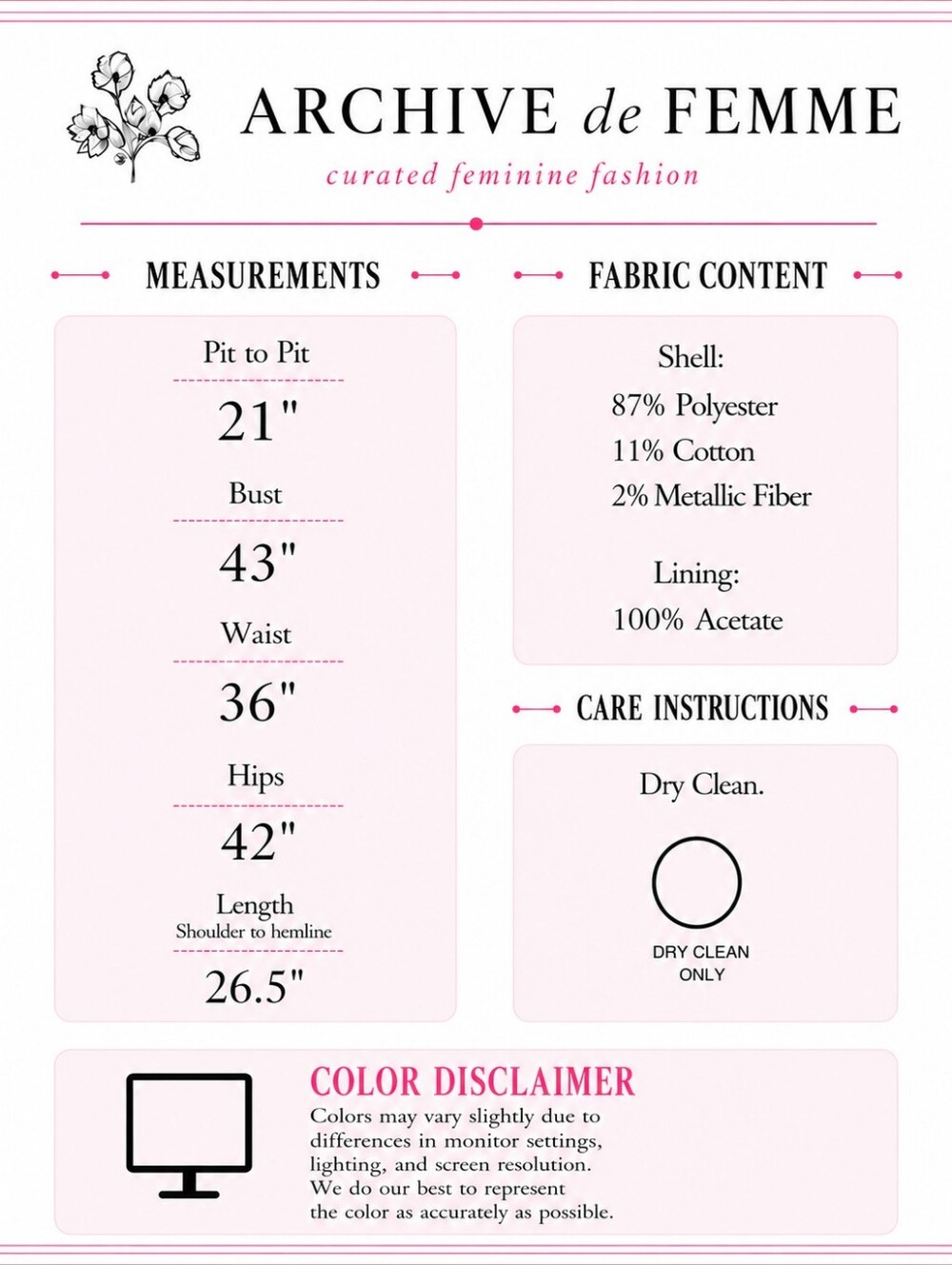 ARCHIVE de FEMME

curated feminine fashion

MEASUREMENTS

Pit to Pit

21"

Bust

43"

Waist

36"

Hips

42"

Length
Shoulder to hemline

26.5"

FABRIC CONTENT

Shell:
87% Polyester
11% Cotton
2% Metallic Fiber

Lining:
100% Acetate

CARE INSTRUCTIONS

Dry Clean.

DRY CLEAN ONLY

COLOR DISCLAIMER

Colors may vary slightly due to differences in monitor settings, lighting, and screen resolution. We do our best to represent the color as accurately as possible.